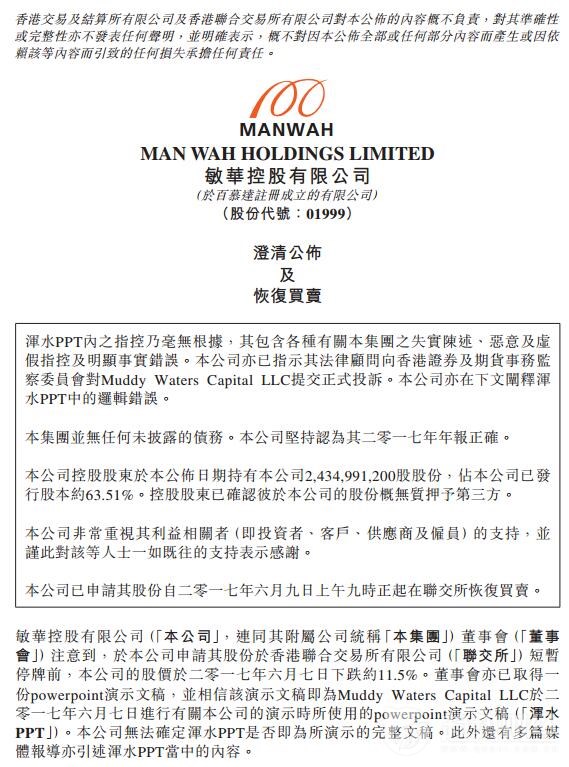 香港交易及結算所有限公司及香港聯合交易所有限公司對本公佈的內容概不負責，對其準確性或完整性亦不發表任何聲明，並明確表示，概不對因本公佈全部或任何部分內容而產生或因依賴該等內容而引致的任何損失承擔任何責任。

100
MANWAH
MAN WAH HOLDINGS LIMITED
敏華控股有限公司
(於百慕達註冊成立的有限公司)
(股份代號：01999)

澄清公佈
及
恢復買賣

渾水PPT內之指控乃毫無根據，其包含各種有關本集團之失實陳述、惡意及虛假指控及明顯事實錯誤。本公司亦已指示其法律顧問向香港證券及期貨事務監察委員會對Muddy Waters Capital LLC提交正式投訴。本公司亦在下文闡釋渾水PPT中的邏輯錯誤。

本集團並無任何未披露的債務。本公司堅持認為其二零一七年年報正確。

本公司控股股東於本公佈日期持有本公司2,434,991,200股股份，佔本公司已發行股本約63.51%。控股股東已確認彼於本公司的股份概無質押予第三方。

本公司非常重視其利益相關者（即投資者、客戶、供應商及僱員）的支持，並謹此對該等人士一如既往的支持表示感謝。

本公司已申請其股份自二零一七年六月九日上午九時正起在聯交所恢復買賣。

敏華控股有限公司（「本公司」，連同其附屬公司統稱「本集團」）董事會（「董事會」）注意到，於本公司申請其股份於香港聯合交易所有限公司（「聯交所」）短暫停牌前，本公司的股價於二零一七年六月七日下跌約11.5%。董事會亦已取得一份powerpoint演示文稿，並相信該演示文稿即為Muddy Waters Capital LLC於二零一七年六月七日進行有關本公司的演示時所使用的powerpoint演示文稿（「渾水PPT」）。本公司無法確定渾水PPT是否即為所演示的完整文稿。此外還有多篇媒體報導亦引述渾水PPT當中的內容。